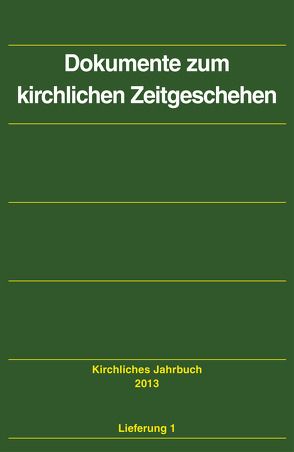 Dokumente zum kirchlichen Zeitgeschehen

Kirchliches Jahrbuch
2013

Lieferung 1